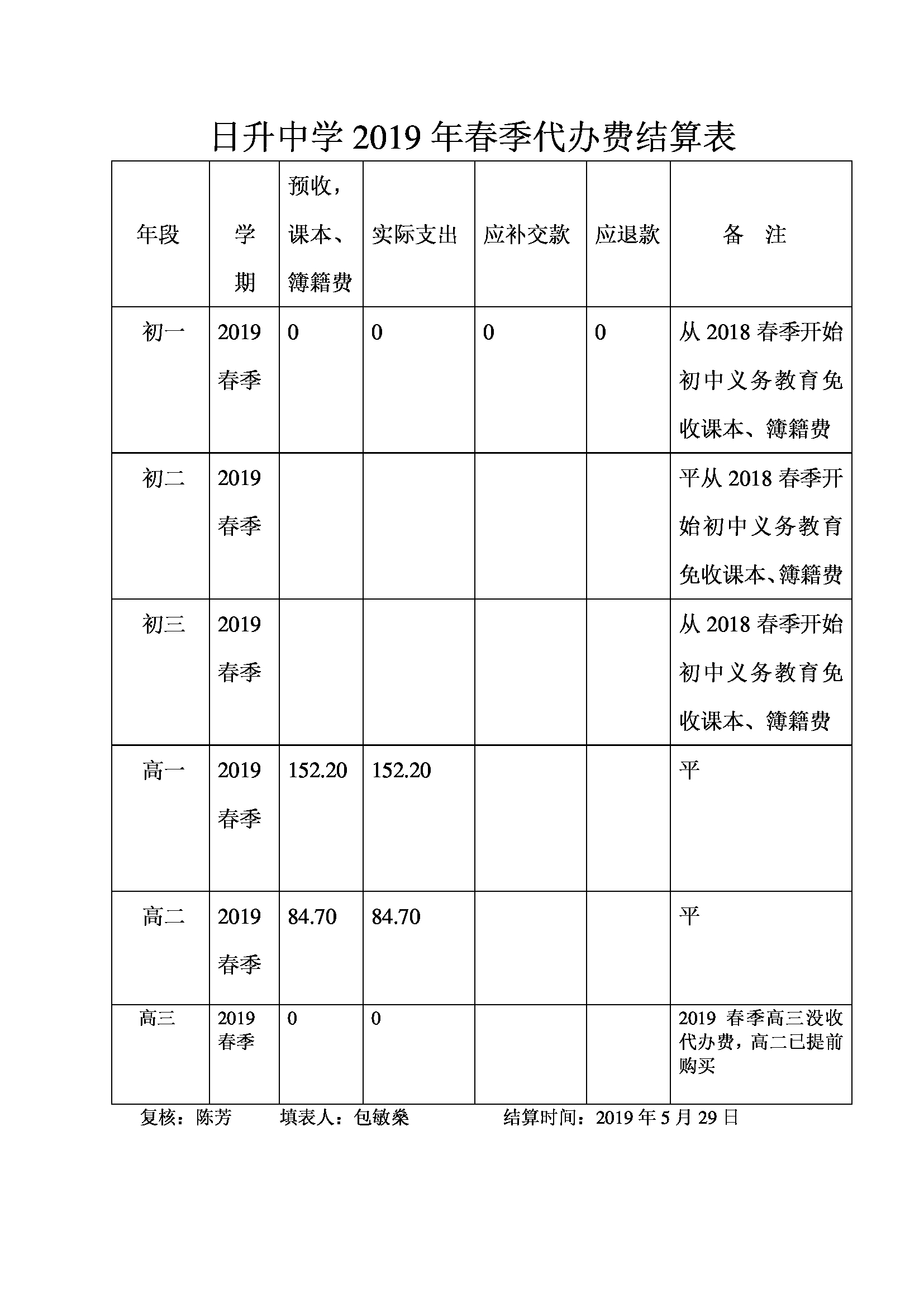 日升中学 2019 年春季代办费结算表

| 年段 | 学期 | 预收，课本、簿籍费 | 实际支出 | 应补交款 | 应退款 | 备 注 |
|---|---|---|---|---|---|---|
| 初一 | 2019 春季 | 0 | 0 | 0 | 0 | 从 2018 春季开始初中义务教育免收课本、簿籍费 |
| 初二 | 2019 春季 | | | | | 平从 2018 春季开始初中义务教育免收课本、簿籍费 |
| 初三 | 2019 春季 | | | | | 从 2018 春季开始初中义务教育免收课本、簿籍费 |
| 高一 | 2019 春季 | 152.20 | 152.20 | | | 平 |
| 高二 | 2019 春季 | 84.70 | 84.70 | | | 平 |
| 高三 | 2019 春季 | 0 | 0 | | | 2019 春季高三没收代办费，高二已提前购买 |

复核：陈芳 填表人：包敏燊 结算时间：2019 年 5 月 29 日